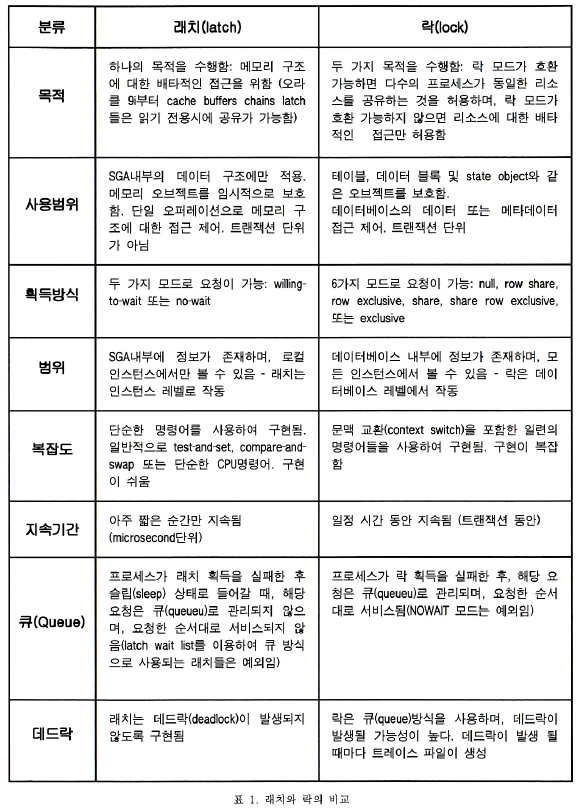 | 분류 | 래치(latch) | 락(lock) |
|---|---|---|
| 목적 | 하나의 목적을 수행함: 메모리 구조에 대한 배타적인 접근을 위함 (오라클 9i부터 cache buffers chains latch들은 읽기 전용시에 공유가 가능함) | 두 가지 목적을 수행함: 락 모드가 호환 가능하면 다수의 프로세스가 동일한 리소스를 공유하는 것을 허용하며, 락 모드가 호환 가능하지 않으면 리소스에 대한 배타적인 접근만 허용함 |
| 사용범위 | SGA내부의 데이터 구조에만 적용. 메모리 오브젝트를 임시적으로 보호함. 단일 오퍼레이션으로 메모리 구조에 대한 접근 제어. 트랜잭션 단위가 아님 | 테이블, 데이터 블록 및 state object와 같은 오브젝트를 보호함. 데이터베이스의 데이터 또는 메타데이터 접근 제어. 트랜잭션 단위 |
| 획득방식 | 두 가지 모드로 요청이 가능: willing-to-wait 또는 no-wait | 6가지 모드로 요청이 가능: null, row share, row exclusive, share, share row exclusive, 또는 exclusive |
| 범위 | SGA내부에 정보가 존재하며, 로컬 인스턴스에서만 볼 수 있음 - 래치는 인스턴스 레벨로 작동 | 데이터베이스 내부에 정보가 존재하며, 모든 인스턴스에서 볼 수 있음 - 락은 데이터베이스 레벨에서 작동 |
| 복잡도 | 단순한 명령어를 사용하여 구현됨. 일반적으로 test-and-set, compare-and-swap 또는 단순한 CPU명령어. 구현이 쉬움 | 문맥 교환(context switch)을 포함한 일련의 명령어들을 사용하여 구현됨. 구현이 복잡함 |
| 지속기간 | 아주 짧은 순간만 지속됨 (microsecond단위) | 일정 시간 동안 지속됨 (트랜잭션 동안) |
| 큐(Queue) | 프로세스가 래치 획득을 실패한 후 슬립(sleep) 상태로 들어갈 때, 해당 요청은 큐(queueu)로 관리되지 않으며, 요청한 순서대로 서비스되지 않음(latch wait list를 이용하여 큐 방식으로 사용되는 래치들은 예외임) | 프로세스가 락 획득을 실패한 후, 해당 요청은 큐(queueu)로 관리되며, 요청한 순서대로 서비스됨(NOWAIT 모드는 예외임) |
| 데드락 | 래치는 데드락(deadlock)이 발생되지 않도록 구현됨 | 락은 큐(queue)방식을 사용하며, 데드락이 발생될 가능성이 높다. 데드락이 발생 될 때마다 트레이스 파일이 생성 |

표 1. 래치와 락의 비교